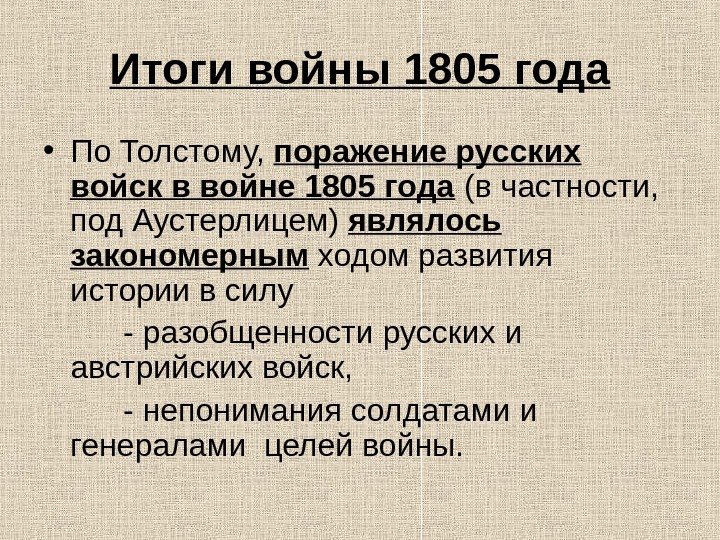 Итоги войны 1805 года

• По Толстому, поражение русских войск в войне 1805 года (в частности, под Аустерлицем) являлось закономерным ходом развития истории в силу

- разобщенности русских и австрийских войск,

- непонимания солдатами и генералами целей войны.